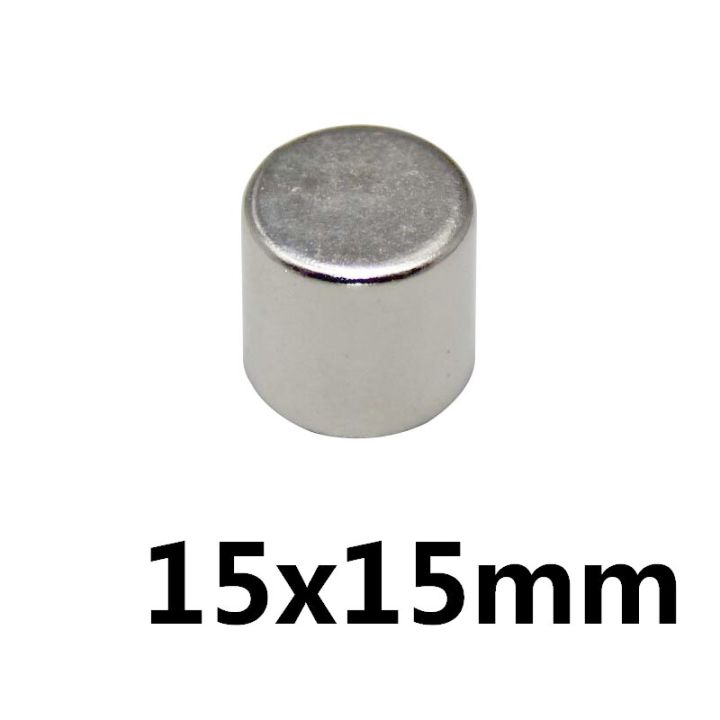 15x15mm